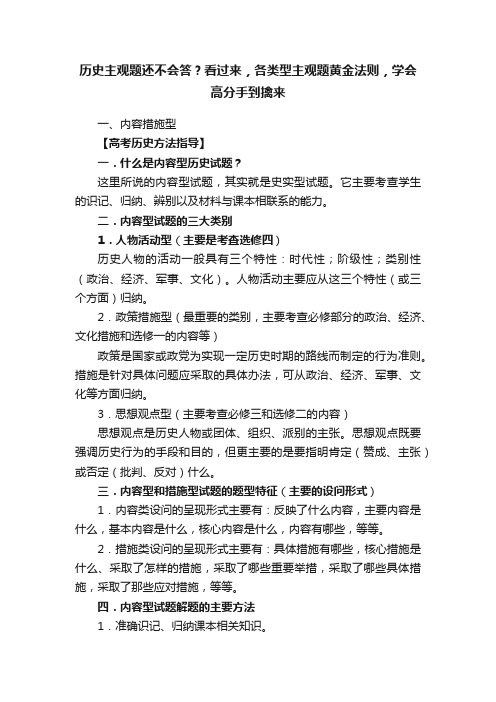 历史主观题还不会答？看过来，各类型主观题黄金法则，学会高分手到擒来

一、内容措施型

【高考历史方法指导】

一．什么是内容型历史试题？

这里所说的内容型试题，其实就是史实型试题。它主要考查学生的识记、归纳、辨别以及材料与课本相联系的能力。

二．内容型试题的三大类别

1．人物活动型（主要是考查选修四）

历史人物的活动一般具有三个特性：时代性；阶级性；类别性（政治、经济、军事、文化）。人物活动主要应从这三个特性（或三个方面）归纳。

2．政策措施型（最重要的类别，主要考查必修部分的政治、经济、文化措施和选修一的内容等）

政策是国家或政党为实现一定历史时期的路线而制定的行为准则。措施是针对具体问题应采取的具体办法，可从政治、经济、军事、文化等方面归纳。

3．思想观点型（主要考查必修三和选修二的内容）

思想观点是历史人物或团体、组织、派别的主张。思想观点既要强调历史行为的手段和目的，但更主要的是要指明肯定（赞成、主张）或否定（批判、反对）什么。

三．内容型和措施型试题的题型特征（主要的设问形式）

1．内容类设问的呈现形式主要有：反映了什么内容，主要内容是什么，基本内容是什么，核心内容是什么，内容有哪些，等等。

2．措施类设问的呈现形式主要有：具体措施有哪些，核心措施是什么、采取了怎样的措施，采取了哪些重要举措，采取了哪些具体措施，采取了那些应对措施，等等。

四．内容型试题解题的主要方法

1．准确识记、归纳课本相关知识。